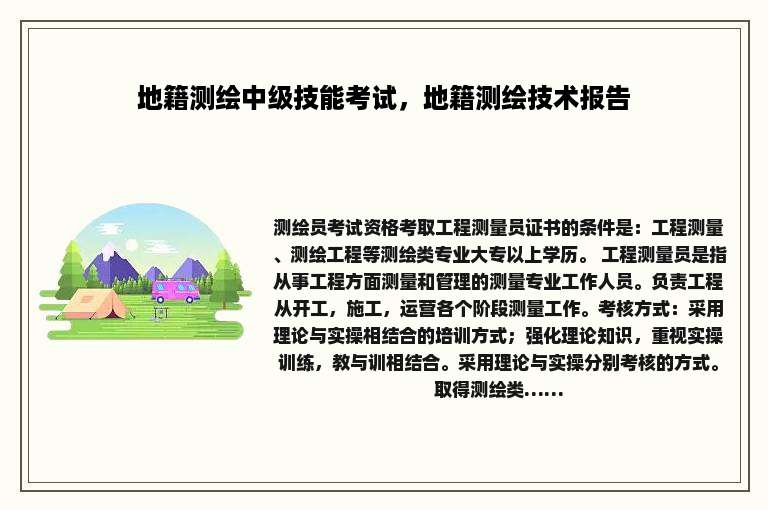 地籍测绘中级技能考试，地籍测绘技术报告

测绘员考试资格考取工程测量员证书的条件是：工程测量、测绘工程等测绘类专业大专以上学历。 工程测量员是指从事工程方面测量和管理的测量专业工作人员。负责工程从开工，施工，运营各个阶段测量工作。考核方式：采用理论与实操相结合的培训方式；强化理论知识，重视实操训练，教与训相结合。采用理论与实操分别考核的方式。取得测绘类......